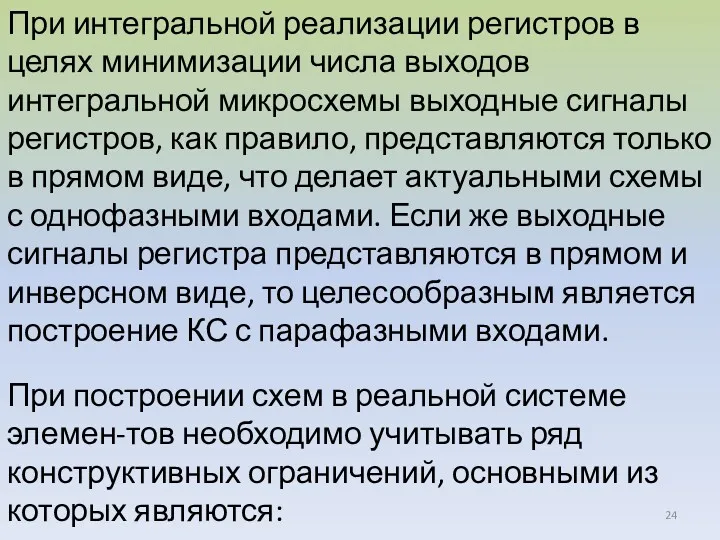 При интегральной реализации регистров в целях минимизации числа выходов интегральной микросхемы выходные сигналы регистров, как правило, представляются только в прямом виде, что делает актуальными схемы с однофазными входами. Если же выходные сигналы регистра представляются в прямом и инверсном виде, то целесообразным является построение КС с парафазными входами.

При построении схем в реальной системе элемен-тов необходимо учитывать ряд конструктивных ограничений, основными из которых являются:

24